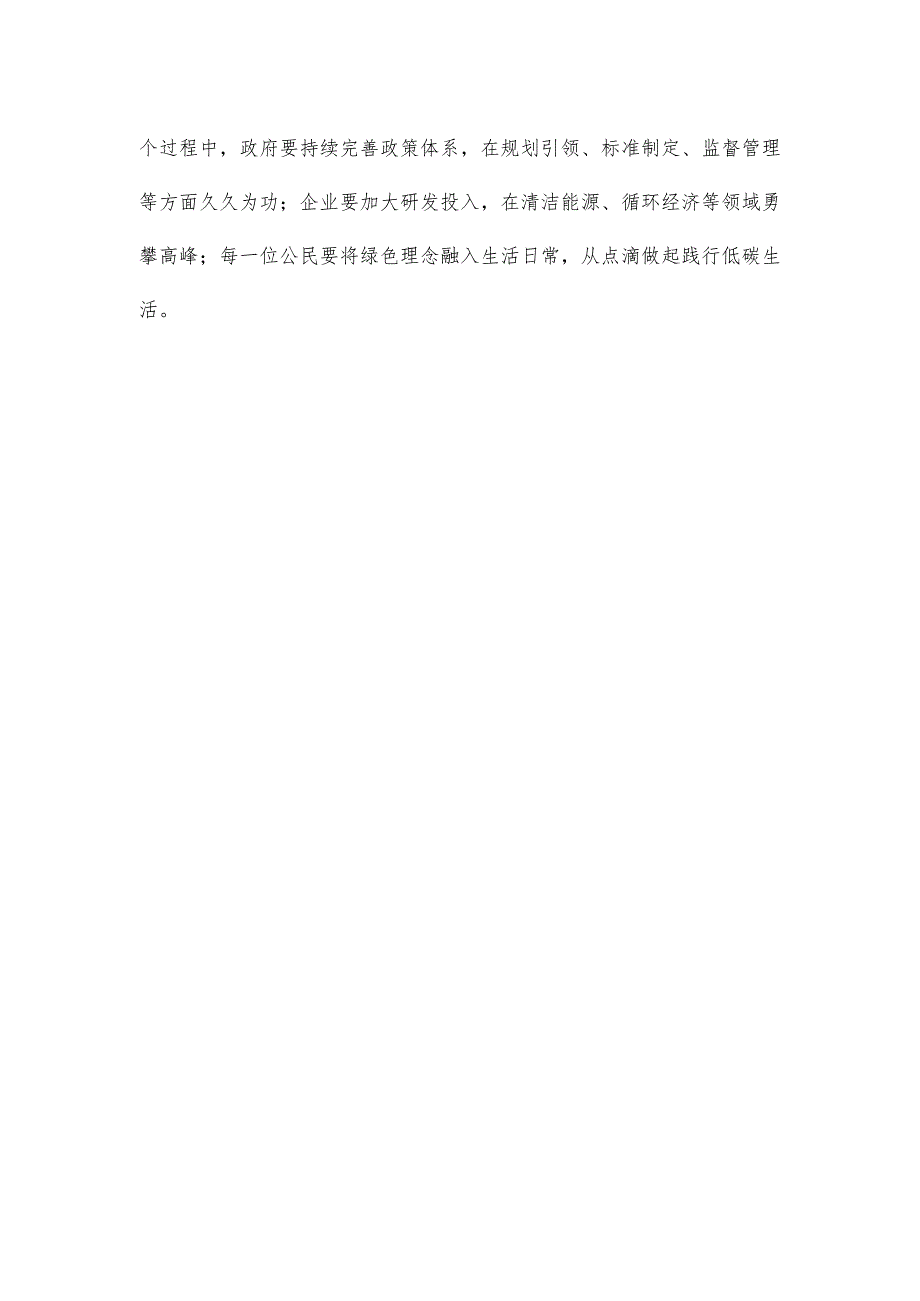 个过程中，政府要持续完善政策体系，在规划引领、标准制定、监督管理等方面久久为功；企业要加大研发投入，在清洁能源、循环经济等领域勇攀高峰；每一位公民要将绿色理念融入生活日常，从点滴做起践行低碳生活。